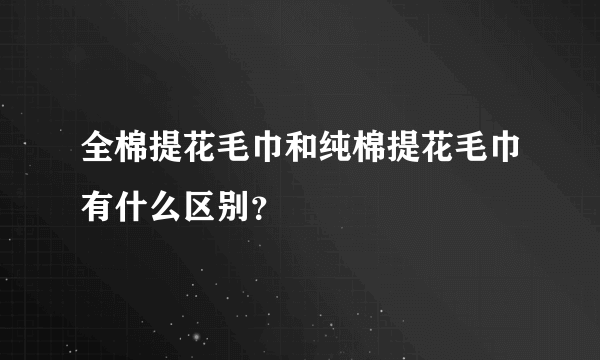 全棉提花毛巾和纯棉提花毛巾有什么区别？